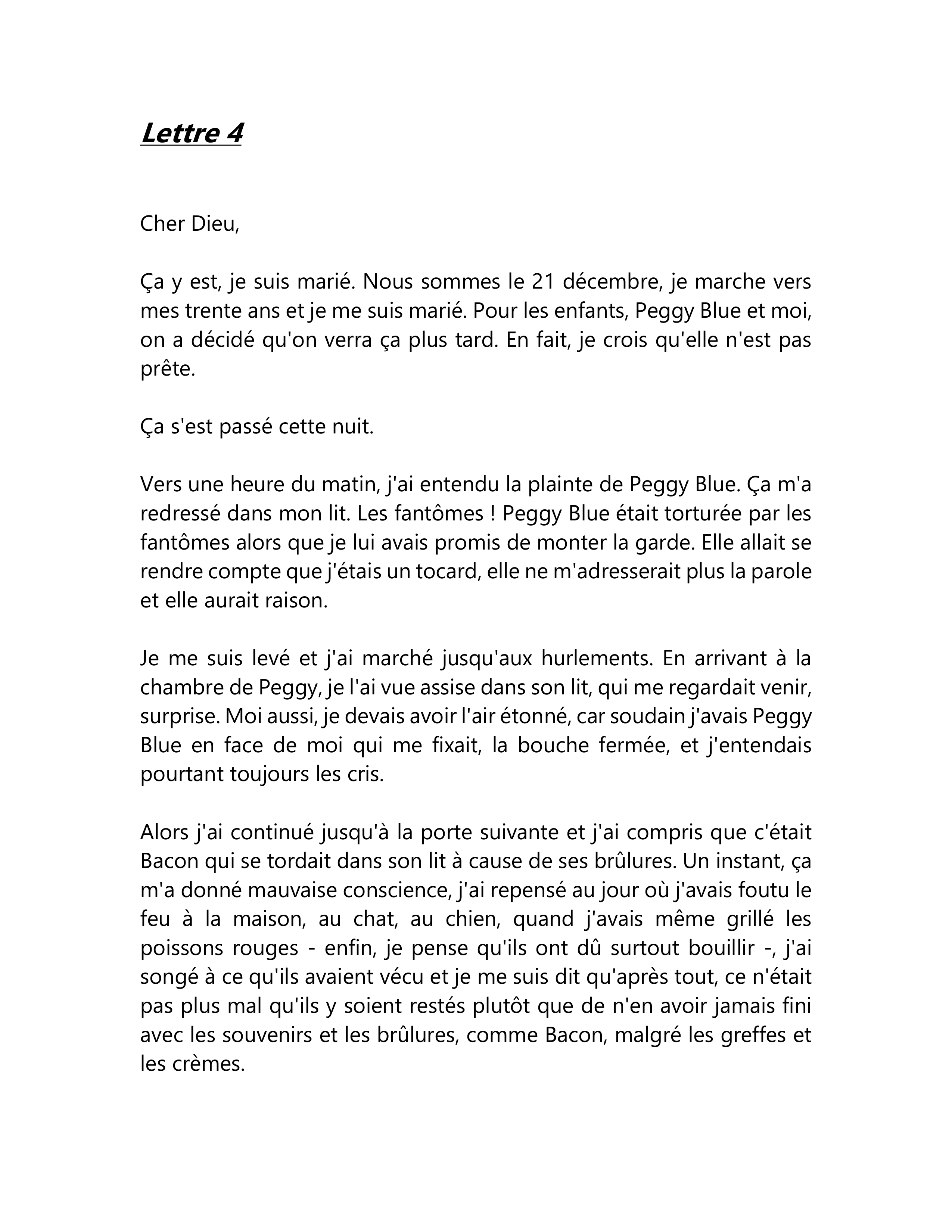 Lettre 4

Cher Dieu,

Ça y est, je suis marié. Nous sommes le 21 décembre, je marche vers mes trente ans et je me suis marié. Pour les enfants, Peggy Blue et moi, on a décidé qu'on verra ça plus tard. En fait, je crois qu'elle n'est pas prête.

Ça s'est passé cette nuit.

Vers une heure du matin, j'ai entendu la plainte de Peggy Blue. Ça m'a redressé dans mon lit. Les fantômes ! Peggy Blue était torturée par les fantômes alors que je lui avais promis de monter la garde. Elle allait se rendre compte que j'étais un tocard, elle ne m'adresserait plus la parole et elle aurait raison.

Je me suis levé et j'ai marché jusqu'aux hurlements. En arrivant à la chambre de Peggy, je l'ai vue assise dans son lit, qui me regardait venir, surprise. Moi aussi, je devais avoir l'air étonné, car soudain j'avais Peggy Blue en face de moi qui me fixait, la bouche fermée, et j'entendais pourtant toujours les cris.

Alors j'ai continué jusqu'à la porte suivante et j'ai compris que c'était Bacon qui se tordait dans son lit à cause de ses brûlures. Un instant, ça m'a donné mauvaise conscience, j'ai repensé au jour où j'avais foutu le feu à la maison, au chat, au chien, quand j'avais même grillé les poissons rouges - enfin, je pense qu'ils ont dû surtout bouillir -, j'ai songé à ce qu'ils avaient vécu et je me suis dit qu'après tout, ce n'était pas plus mal qu'ils y soient restés plutôt que de n'en avoir jamais fini avec les souvenirs et les brûlures, comme Bacon, malgré les greffes et les crèmes.